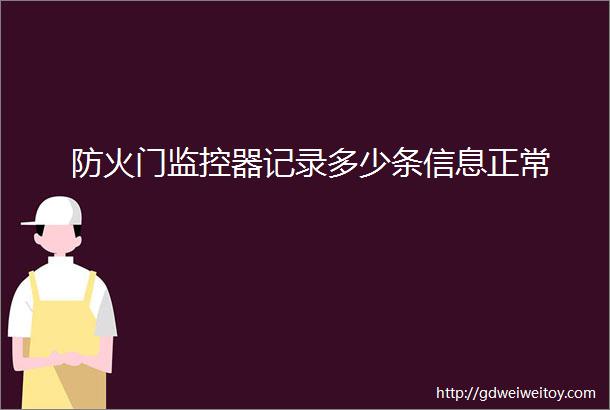 防火门监控器记录多少条信息正常

http://gdweiweitoy.com